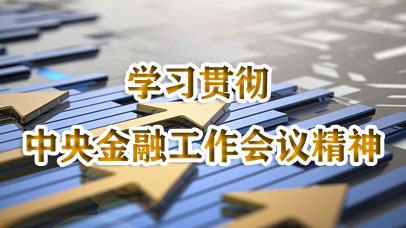 学习贯彻
中央金融工作会议精神